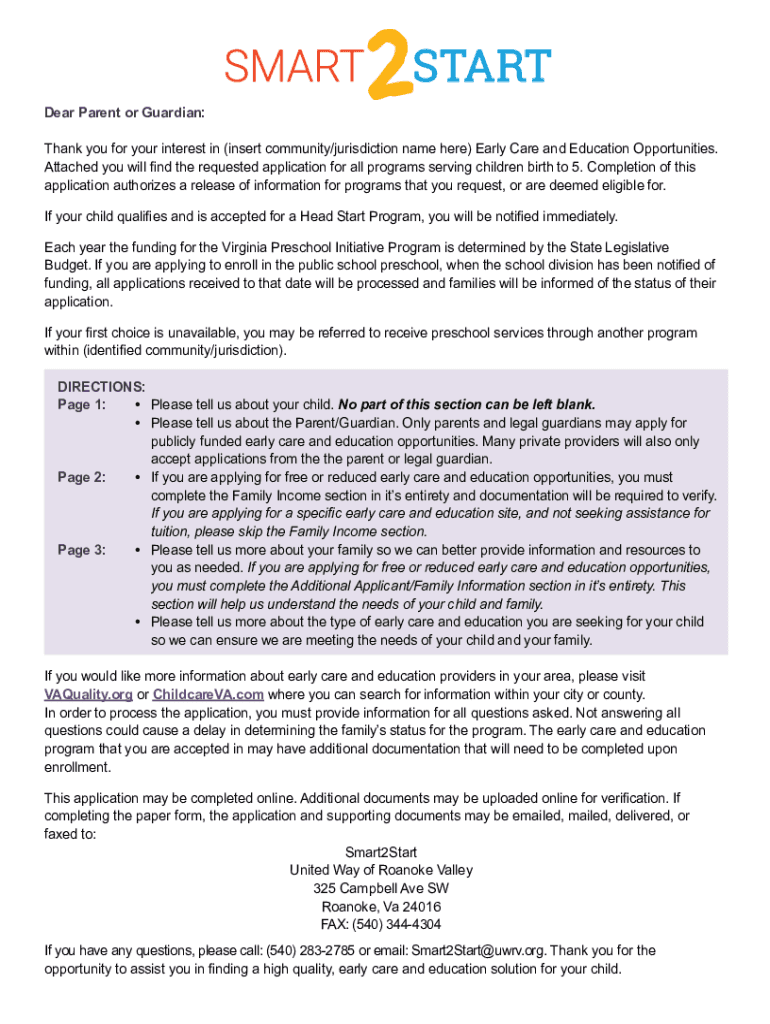 SMART2START

Dear Parent or Guardian:

Thank you for your interest in (insert community/jurisdiction name here) Early Care and Education Opportunities. Attached you will find the requested application for all programs serving children birth to 5. Completion of this application authorizes a release of information for programs that you request, or are deemed eligible for.

If your child qualifies and is accepted for a Head Start Program, you will be notified immediately.

Each year the funding for the Virginia Preschool Initiative Program is determined by the State Legislative Budget. If you are applying to enroll in the public school preschool, when the school division has been notified of funding, all applications received to that date will be processed and families will be informed of the status of their application.

If your first choice is unavailable, you may be referred to receive preschool services through another program within (identified community/jurisdiction).

DIRECTIONS:
Page 1: • Please tell us about your child. No part of this section can be left blank.
• Please tell us about the Parent/Guardian. Only parents and legal guardians may apply for publicly funded early care and education opportunities. Many private providers will also only accept applications from the the parent or legal guardian.
Page 2: • If you are applying for free or reduced early care and education opportunities, you must complete the Family Income section in it's entirety and documentation will be required to verify. If you are applying for a specific early care and education site, and not seeking assistance for tuition, please skip the Family Income section.
Page 3: • Please tell us more about your family so we can better provide information and resources to you as needed. If you are applying for free or reduced early care and education opportunities, you must complete the Additional Applicant/Family Information section in it's entirety. This section will help us understand the needs of your child and family.
• Please tell us more about the type of early care and education you are seeking for your child so we can ensure we are meeting the needs of your child and your family.

If you would like more information about early care and education providers in your area, please visit VAQuality.org or ChildcareVA.com where you can search for information within your city or county.
In order to process the application, you must provide information for all questions asked. Not answering all questions could cause a delay in determining the family's status for the program. The early care and education program that you are accepted in may have additional documentation that will need to be completed upon enrollment.

This application may be completed online. Additional documents may be uploaded online for verification. If completing the paper form, the application and supporting documents may be emailed, mailed, delivered, or faxed to:

Smart2Start
United Way of Roanoke Valley
325 Campbell Ave SW
Roanoke, Va 24016
FAX: (540) 344-4304

If you have any questions, please call: (540) 283-2785 or email: Smart2Start@uwrv.org. Thank you for the opportunity to assist you in finding a high quality, early care and education solution for your child.